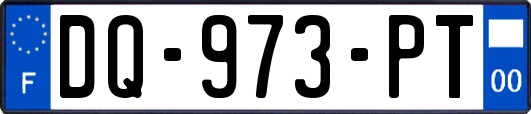 F

DQ-973-PT

00